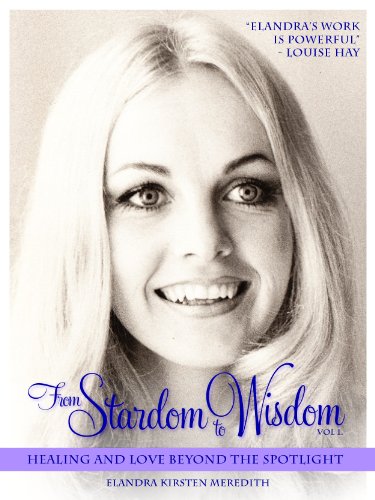 "ELANDRA'S WORK IS POWERFUL" - LOUISE HAY

From Stardom to Wisdom
VOL I.

HEALING AND LOVE BEYOND THE SPOTLIGHT

ELANDRA KIRSTEN MEREDITH